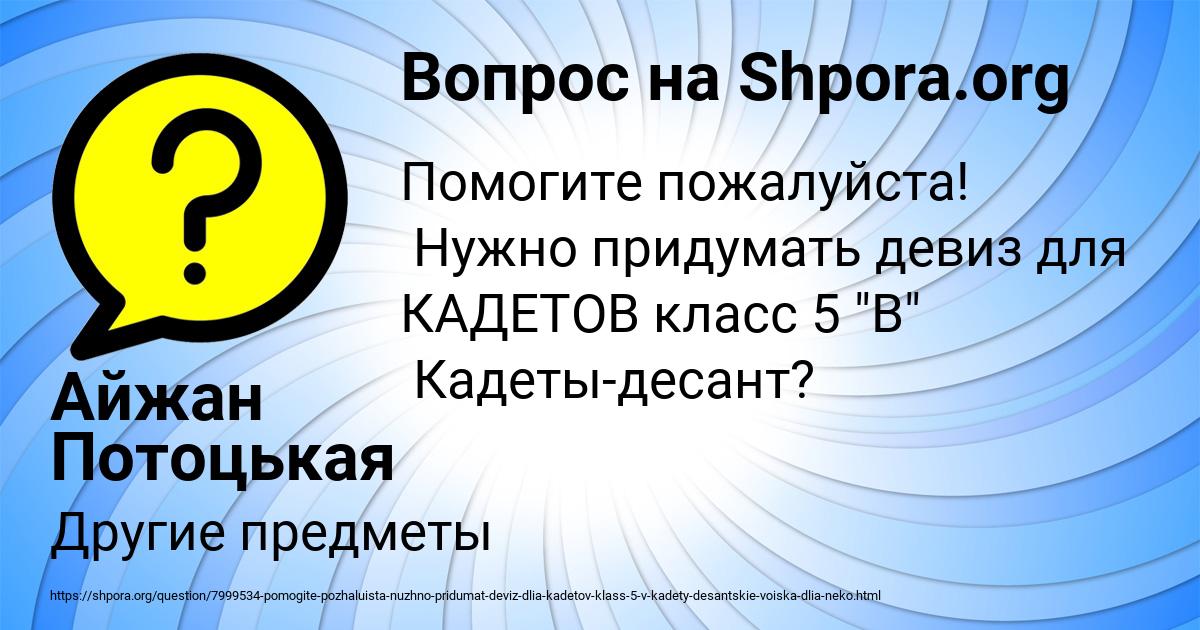 Вопрос на Shpora.org

Помогите пожалуйста!
Нужно придумать девиз для КАДЕТОВ класс 5 "В"
Кадеты-десант?

Айжан Потоцькая

Другие предметы

https://shpora.org/question/7999534-pomogite-pozhaluista-nuzhno-pridumat-deviz-dlia-kadetov-klass-5-v-kadety-desantskie-voiska-dlia-neko.html